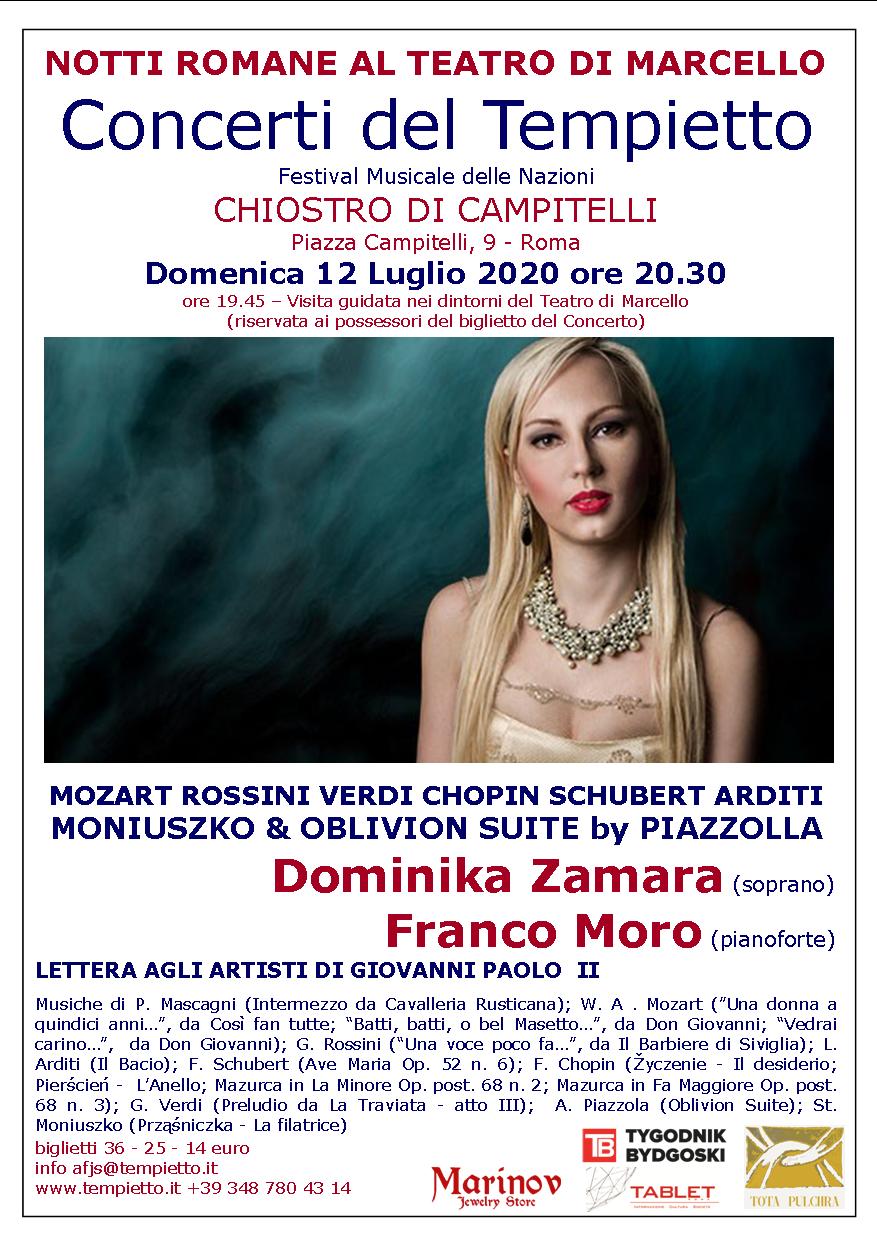 NOTTI ROMANE AL TEATRO DI MARCELLO

Concerti del Tempietto

Festival Musicale delle Nazioni

CHIOSTRO DI CAMPITELLI

Piazza Campitelli, 9 - Roma

Domenica 12 Luglio 2020 ore 20.30

ore 19.45 – Visita guidata nei dintorni del Teatro di Marcello (riservata ai possessori del biglietto del Concerto)

MOZART ROSSINI VERDI CHOPIN SCHUBERT ARDITI MONIUSZKO & OBLIVION SUITE by PIAZZOLLA

Dominika Zamara (soprano)

Franco Moro (pianoforte)

LETTERA AGLI ARTISTI DI GIOVANNI PAOLO II

Musiche di P. Mascagni (Intermezzo da Cavalleria Rusticana); W. A . Mozart ("Una donna a quindici anni…", da Così fan tutte; "Batti, batti, o bel Masetto…", da Don Giovanni; "Vedrai carino…", da Don Giovanni); G. Rossini ("Una voce poco fa…", da Il Barbiere di Siviglia); L. Arditi (Il Bacio); F. Schubert (Ave Maria Op. 52 n. 6); F. Chopin (Życzenie - Il desiderio; Pierścień - L'Anello; Mazurca in La Minore Op. post. 68 n. 2; Mazurca in Fa Maggiore Op. post. 68 n. 3); G. Verdi (Preludio da La Traviata - atto III); A. Piazzola (Oblivion Suite); St. Moniuszko (Prząśniczka - La filatrice)

biglietti 36 - 25 - 14 euro
info afjs@tempietto.it
www.tempietto.it +39 348 780 43 14

Marinov Jewelry Store

TB TYGODNIK BYDGOSKI

TABLET

TOTA PULCHRA